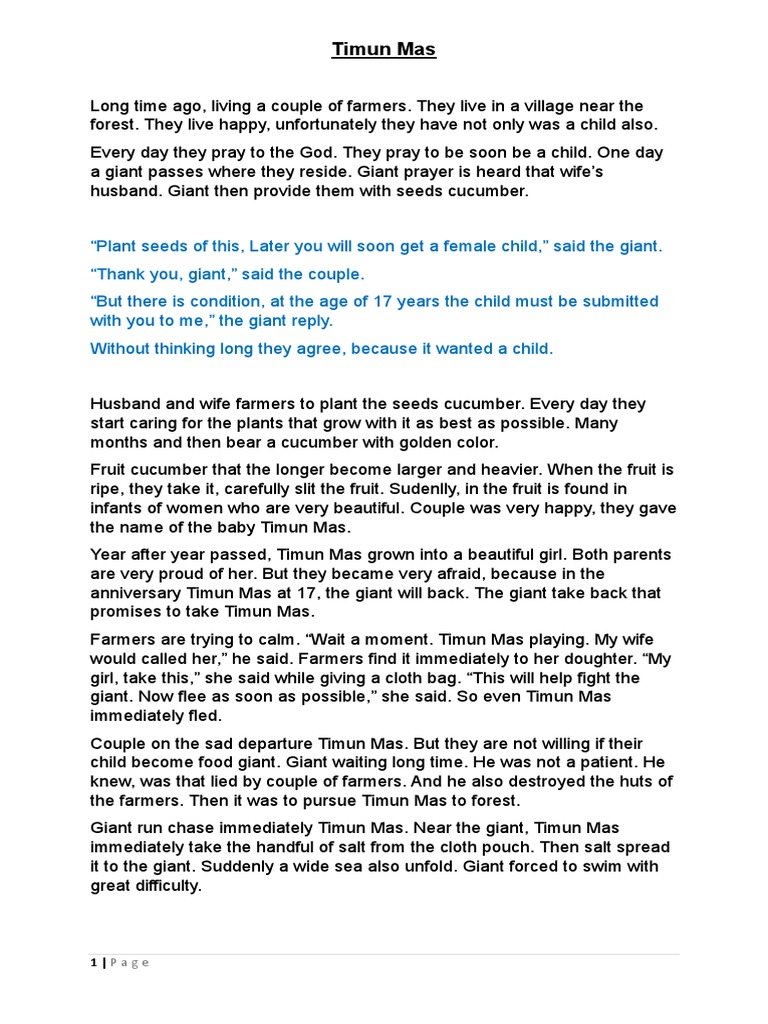 Timun Mas

Long time ago, living a couple of farmers. They live in a village near the forest. They live happy, unfortunately they have not only was a child also.

Every day they pray to the God. They pray to be soon be a child. One day a giant passes where they reside. Giant prayer is heard that wife's husband. Giant then provide them with seeds cucumber.

"Plant seeds of this, Later you will soon get a female child," said the giant.

"Thank you, giant," said the couple.

"But there is condition, at the age of 17 years the child must be submitted with you to me," the giant reply.

Without thinking long they agree, because it wanted a child.

Husband and wife farmers to plant the seeds cucumber. Every day they start caring for the plants that grow with it as best as possible. Many months and then bear a cucumber with golden color.

Fruit cucumber that the longer become larger and heavier. When the fruit is ripe, they take it, carefully slit the fruit. Sudenlly, in the fruit is found in infants of women who are very beautiful. Couple was very happy, they gave the name of the baby Timun Mas.

Year after year passed, Timun Mas grown into a beautiful girl. Both parents are very proud of her. But they became very afraid, because in the anniversary Timun Mas at 17, the giant will back. The giant take back that promises to take Timun Mas.

Farmers are trying to calm. "Wait a moment. Timun Mas playing. My wife would called her," he said. Farmers find it immediately to her doughter. "My girl, take this," she said while giving a cloth bag. "This will help fight the giant. Now flee as soon as possible," she said. So even Timun Mas immediately fled.

Couple on the sad departure Timun Mas. But they are not willing if their child become food giant. Giant waiting long time. He was not a patient. He knew, was that lied by couple of farmers. And he also destroyed the huts of the farmers. Then it was to pursue Timun Mas to forest.

Giant run chase immediately Timun Mas. Near the giant, Timun Mas immediately take the handful of salt from the cloth pouch. Then salt spread it to the giant. Suddenly a wide sea also unfold. Giant forced to swim with great difficulty.

1 | Page